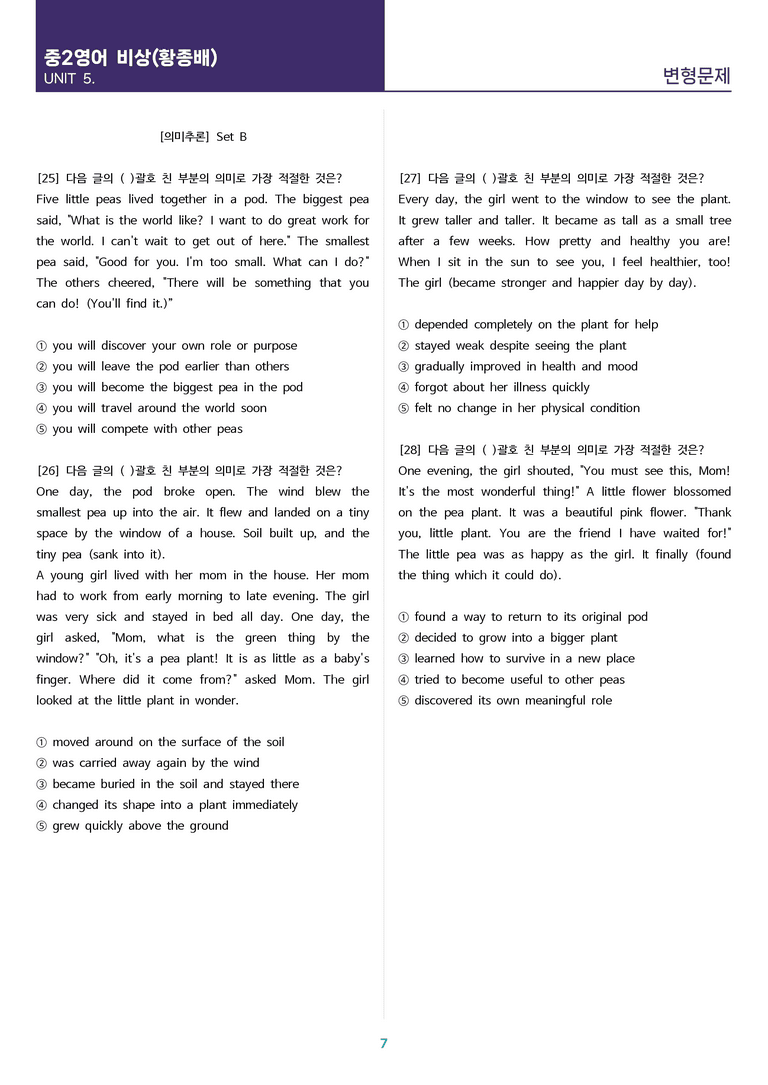 중2영어 비상(황종배)
UNIT 5.

변형문제

[의미추론] Set B

[25] 다음 글의 ( )괄호 친 부분의 의미로 가장 적절한 것은?
Five little peas lived together in a pod. The biggest pea said, "What is the world like? I want to do great work for the world. I can't wait to get out of here." The smallest pea said, "Good for you. I'm too small. What can I do?" The others cheered, "There will be something that you can do! (You'll find it.)"

① you will discover your own role or purpose
② you will leave the pod earlier than others
③ you will become the biggest pea in the pod
④ you will travel around the world soon
⑤ you will compete with other peas

[26] 다음 글의 ( )괄호 친 부분의 의미로 가장 적절한 것은?
One day, the pod broke open. The wind blew the smallest pea up into the air. It flew and landed on a tiny space by the window of a house. Soil built up, and the tiny pea (sank into it).
A young girl lived with her mom in the house. Her mom had to work from early morning to late evening. The girl was very sick and stayed in bed all day. One day, the girl asked, "Mom, what is the green thing by the window?" "Oh, it's a pea plant! It is as little as a baby's finger. Where did it come from?" asked Mom. The girl looked at the little plant in wonder.

① moved around on the surface of the soil
② was carried away again by the wind
③ became buried in the soil and stayed there
④ changed its shape into a plant immediately
⑤ grew quickly above the ground

[27] 다음 글의 ( )괄호 친 부분의 의미로 가장 적절한 것은?
Every day, the girl went to the window to see the plant. It grew taller and taller. It became as tall as a small tree after a few weeks. How pretty and healthy you are! When I sit in the sun to see you, I feel healthier, too! The girl (became stronger and happier day by day).

① depended completely on the plant for help
② stayed weak despite seeing the plant
③ gradually improved in health and mood
④ forgot about her illness quickly
⑤ felt no change in her physical condition

[28] 다음 글의 ( )괄호 친 부분의 의미로 가장 적절한 것은?
One evening, the girl shouted, "You must see this, Mom! It's the most wonderful thing!" A little flower blossomed on the pea plant. It was a beautiful pink flower. "Thank you, little plant. You are the friend I have waited for!" The little pea was as happy as the girl. It finally (found the thing which it could do).

① found a way to return to its original pod
② decided to grow into a bigger plant
③ learned how to survive in a new place
④ tried to become useful to other peas
⑤ discovered its own meaningful role

7